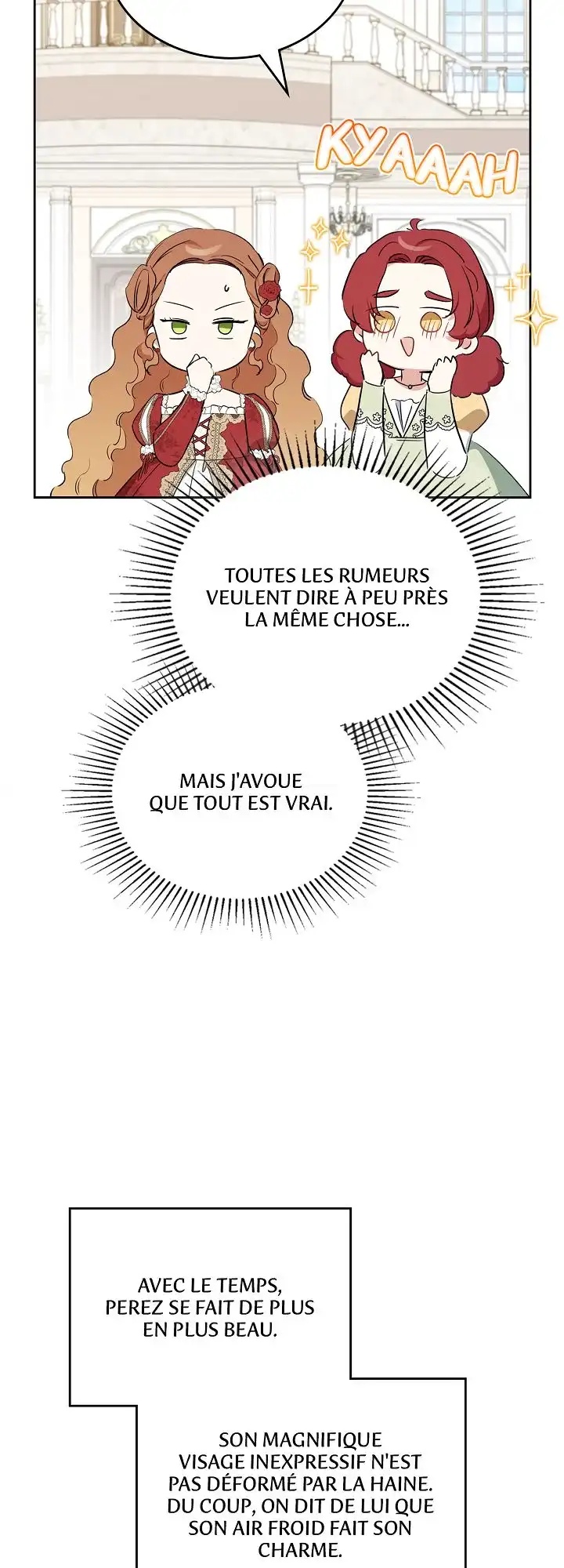 KYAAAH

TOUTES LES RUMEURS VEULENT DIRE À PEU PRÈS LA MÊME CHOSE...

MAIS J'AVOUE QUE TOUT EST VRAI.

AVEC LE TEMPS, PEREZ SE FAIT DE PLUS EN PLUS BEAU.

SON MAGNIFIQUE VISAGE INEXPRESSIF N'EST PAS DÉFORMÉ PAR LA HAINE. DU COUP, ON DIT DE LUI QUE SON AIR FROID FAIT SON CHARME.